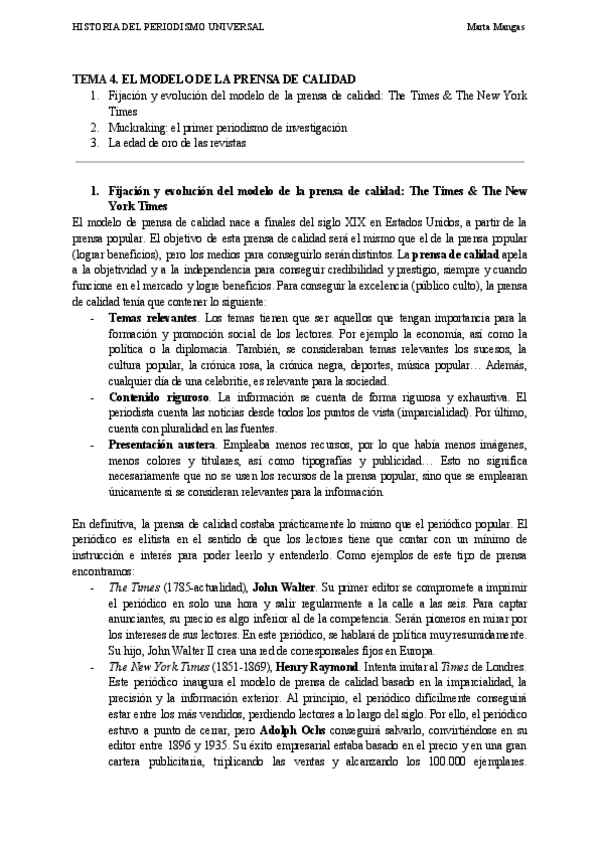 HISTORIA DEL PERIODISMO UNIVERSAL

Marta Mangas

TEMA 4. EL MODELO DE LA PRENSA DE CALIDAD

1. Fijación y evolución del modelo de la prensa de calidad: The Times & The New York Times
2. Muckraking: el primer periodismo de investigación
3. La edad de oro de las revistas

1. Fijación y evolución del modelo de la prensa de calidad: The Times & The New York Times

El modelo de prensa de calidad nace a finales del siglo XIX en Estados Unidos, a partir de la prensa popular. El objetivo de esta prensa de calidad será el mismo que el de la prensa popular (lograr beneficios), pero los medios para conseguirlo serán distintos. La prensa de calidad apela a la objetividad y a la independencia para conseguir credibilidad y prestigio, siempre y cuando funcione en el mercado y logre beneficios. Para conseguir la excelencia (público culto), la prensa de calidad tenía que contener lo siguiente:

- Temas relevantes. Los temas tienen que ser aquellos que tengan importancia para la formación y promoción social de los lectores. Por ejemplo la economía, así como la política o la diplomacia. También, se consideraban temas relevantes los sucesos, la cultura popular, la crónica rosa, la crónica negra, deportes, música popular… Además, cualquier día de una celebritie, es relevante para la sociedad.
- Contenido riguroso. La información se cuenta de forma rigurosa y exhaustiva. El periodista cuenta las noticias desde todos los puntos de vista (imparcialidad). Por último, cuenta con pluralidad en las fuentes.
- Presentación austera. Empleaba menos recursos, por lo que había menos imágenes, menos colores y titulares, así como tipografías y publicidad… Esto no significa necesariamente que no se usen los recursos de la prensa popular, sino que se emplearan únicamente si se consideran relevantes para la información.

En definitiva, la prensa de calidad costaba prácticamente lo mismo que el periódico popular. El periódico es elitista en el sentido de que los lectores tiene que contar con un mínimo de instrucción e interés para poder leerlo y entenderlo. Como ejemplos de este tipo de prensa encontramos:

- The Times (1785-actualidad), John Walter. Su primer editor se compromete a imprimir el periódico en solo una hora y salir regularmente a la calle a las seis. Para captar anunciantes, su precio es algo inferior al de la competencia. Serán pioneros en mirar por los intereses de sus lectores. En este periódico, se hablará de política muy resumidamente. Su hijo, John Walter II crea una red de corresponsales fijos en Europa.
- The New York Times (1851-1869), Henry Raymond. Intenta imitar al Times de Londres. Este periódico inaugura el modelo de prensa de calidad basado en la imparcialidad, la precisión y la información exterior. Al principio, el periódico difícilmente conseguirá estar entre los más vendidos, perdiendo lectores a lo largo del siglo. Por ello, el periódico estuvo a punto de cerrar, pero Adolph Ochs conseguirá salvarlo, convirtiéndose en su editor entre 1896 y 1935. Su éxito empresarial estaba basado en el precio y en una gran cartera publicitaria, triplicando las ventas y alcanzando los 100.000 ejemplares.